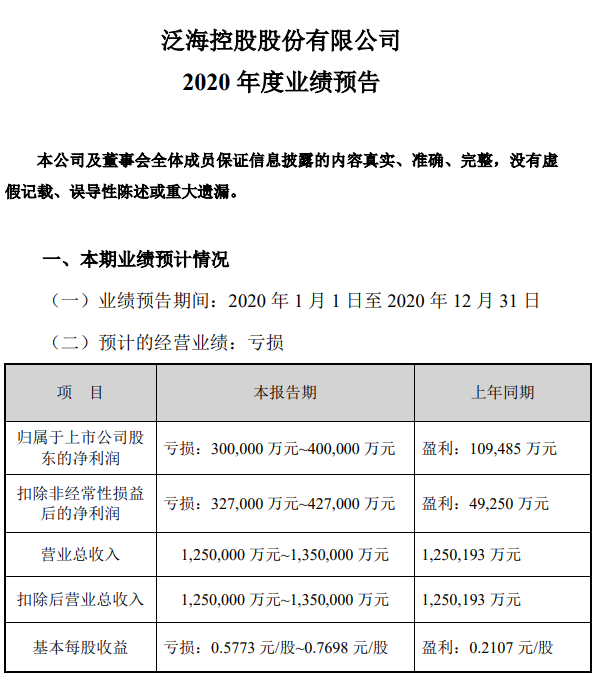 泛海控股股份有限公司
2020 年度业绩预告

本公司及董事会全体成员保证信息披露的内容真实、准确、完整，没有虚假记载、误导性陈述或重大遗漏。

一、本期业绩预计情况

（一）业绩预告期间：2020 年 1 月 1 日至 2020 年 12 月 31 日

（二）预计的经营业绩：亏损

| 项　目 | 本报告期 | 上年同期 |
|---|---|---|
| 归属于上市公司股东的净利润 | 亏损：300,000 万元~400,000 万元 | 盈利：109,485 万元 |
| 扣除非经常性损益后的净利润 | 亏损：327,000 万元~427,000 万元 | 盈利：49,250 万元 |
| 营业总收入 | 1,250,000 万元~1,350,000 万元 | 1,250,193 万元 |
| 扣除后营业总收入 | 1,250,000 万元~1,350,000 万元 | 1,250,193 万元 |
| 基本每股收益 | 亏损：0.5773 元/股~0.7698 元/股 | 盈利：0.2107 元/股 |